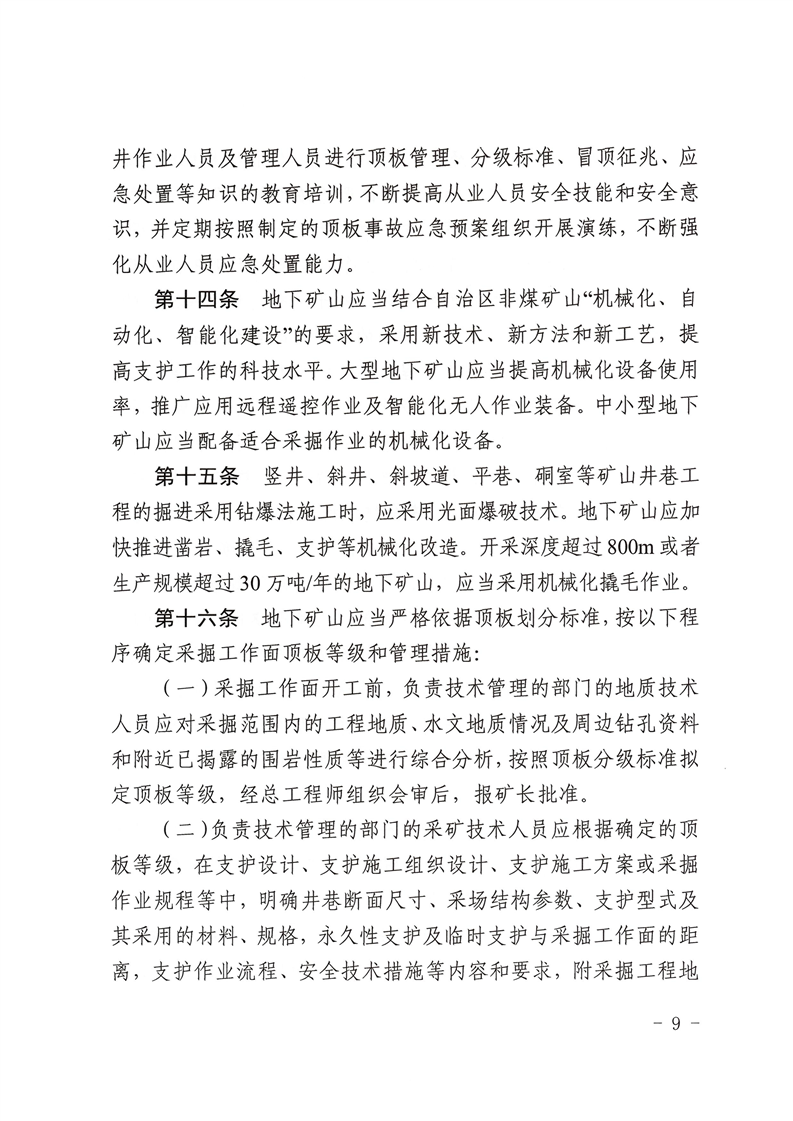 井作业人员及管理人员进行顶板管理、分级标准、冒顶征兆、应急处置等知识的教育培训，不断提高从业人员安全技能和安全意识，并定期按照制定的顶板事故应急预案组织开展演练，不断强化从业人员应急处置能力。

第十四条　地下矿山应当结合自治区非煤矿山“机械化、自动化、智能化建设”的要求，采用新技术、新方法和新工艺，提高支护工作的科技水平。大型地下矿山应当提高机械化设备使用率，推广应用远程遥控作业及智能化无人作业装备。中小型地下矿山应当配备适合采掘作业的机械化设备。

第十五条　竖井、斜井、斜坡道、平巷、硐室等矿山井巷工程的掘进采用钻爆法施工时，应采用光面爆破技术。地下矿山应加快推进凿岩、撬毛、支护等机械化改造。开采深度超过800m或者生产规模超过30万吨/年的地下矿山，应当采用机械化撬毛作业。

第十六条　地下矿山应当严格依据顶板划分标准，按以下程序确定采掘工作面顶板等级和管理措施：

（一）采掘工作面开工前，负责技术管理的部门的地质技术人员应对采掘范围内的工程地质、水文地质情况及周边钻孔资料和附近已揭露的围岩性质等进行综合分析，按照顶板分级标准拟定顶板等级，经总工程师组织会审后，报矿长批准。

（二）负责技术管理的部门的采矿技术人员应根据确定的顶板等级，在支护设计、支护施工组织设计、支护施工方案或采掘作业规程等中，明确井巷断面尺寸、采场结构参数、支护型式及其采用的材料、规格，永久性支护及临时支护与采掘工作面的距离，支护作业流程、安全技术措施等内容和要求，附采掘工程地

- 9 -